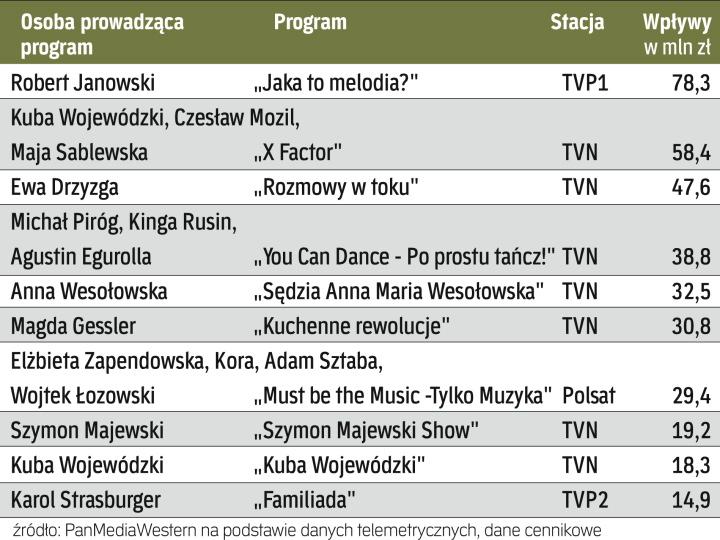 | Osoba prowadząca program | Program | Stacja | Wpływy w mln zł |
|---|---|---|---|
| Robert Janowski | „Jaka to melodia?" | TVP1 | 78,3 |
| Kuba Wojewódzki, Czesław Mozil, Maja Sablewska | „X Factor" | TVN | 58,4 |
| Ewa Drzyzga | „Rozmowy w toku" | TVN | 47,6 |
| Michał Piróg, Kinga Rusin, Agustin Egurolla | „You Can Dance - Po prostu tańcz!" | TVN | 38,8 |
| Anna Wesołowska | „Sędzia Anna Maria Wesołowska" | TVN | 32,5 |
| Magda Gessler | „Kuchenne rewolucje" | TVN | 30,8 |
| Elżbieta Zapendowska, Kora, Adam Sztaba, Wojtek Łozowski | „Must be the Music -Tylko Muzyka" | Polsat | 29,4 |
| Szymon Majewski | „Szymon Majewski Show" | TVN | 19,2 |
| Kuba Wojewódzki | „Kuba Wojewódzki" | TVN | 18,3 |
| Karol Strasburger | „Familiada" | TVP2 | 14,9 |

źródło: PanMediaWestern na podstawie danych telemetrycznych, dane cennikowe